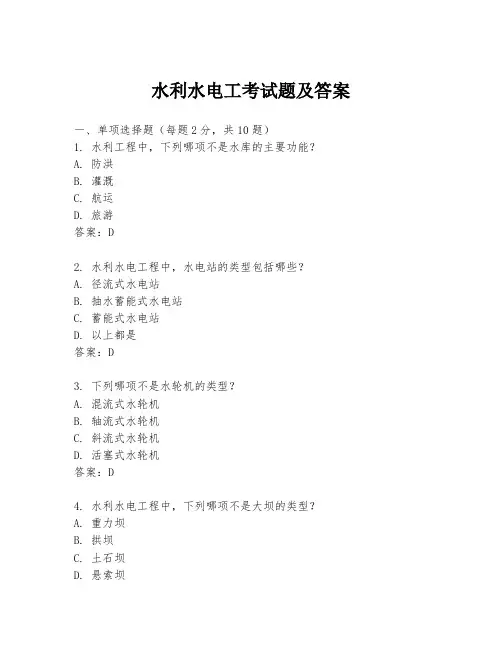 水利水电工考试题及答案

一、单项选择题（每题2分，共10题）
1. 水利工程中，下列哪项不是水库的主要功能？
A. 防洪
B. 灌溉
C. 航运
D. 旅游
答案：D

2. 水利水电工程中，水电站的类型包括哪些？
A. 径流式水电站
B. 抽水蓄能式水电站
C. 蓄能式水电站
D. 以上都是
答案：D

3. 下列哪项不是水轮机的类型？
A. 混流式水轮机
B. 轴流式水轮机
C. 斜流式水轮机
D. 活塞式水轮机
答案：D

4. 水利水电工程中，下列哪项不是大坝的类型？
A. 重力坝
B. 拱坝
C. 土石坝
D. 悬索坝